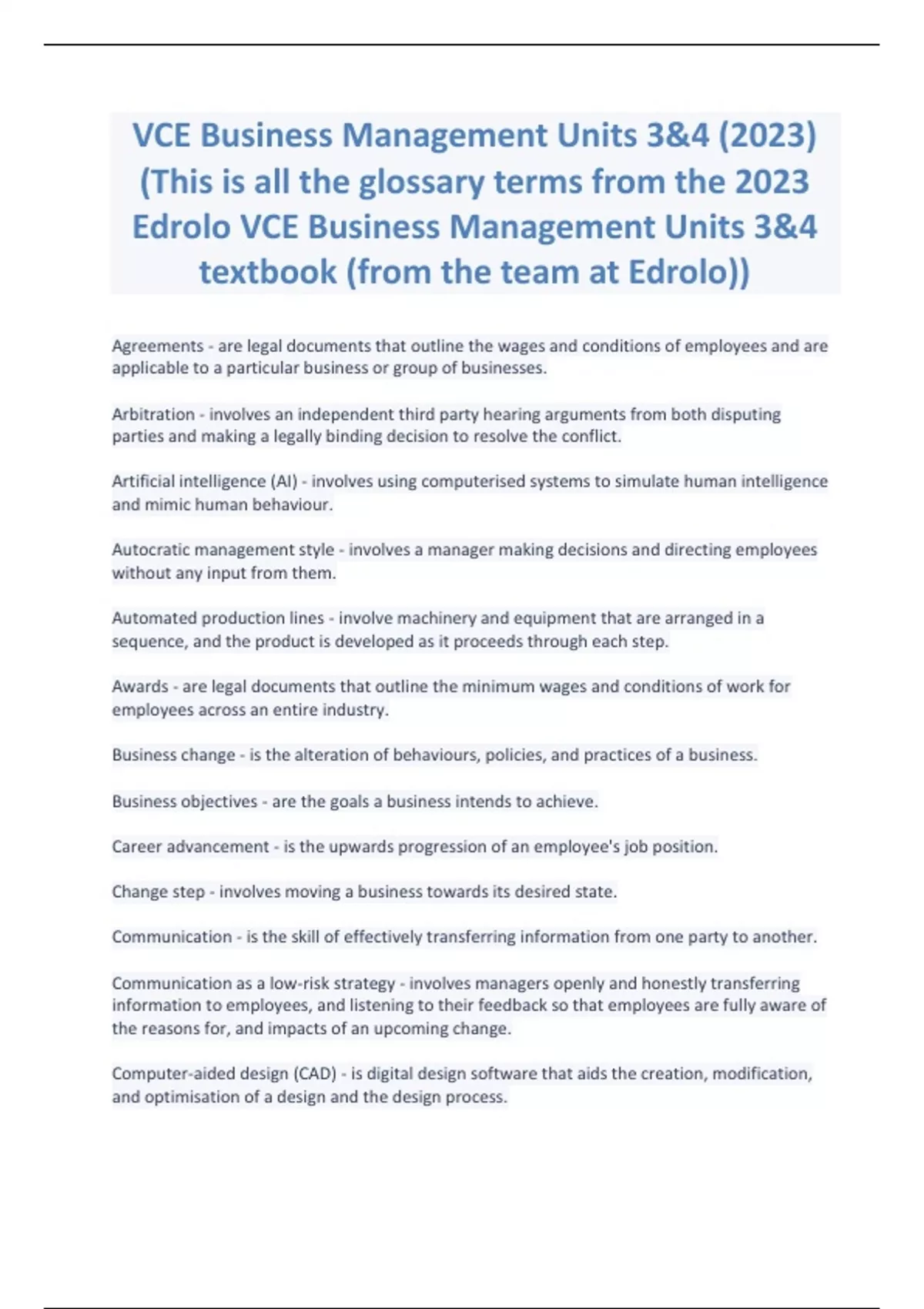 VCE Business Management Units 3&4 (2023) (This is all the glossary terms from the 2023 Edrolo VCE Business Management Units 3&4 textbook (from the team at Edrolo))

Agreements - are legal documents that outline the wages and conditions of employees and are applicable to a particular business or group of businesses.

Arbitration - involves an independent third party hearing arguments from both disputing parties and making a legally binding decision to resolve the conflict.

Artificial intelligence (AI) - involves using computerised systems to simulate human intelligence and mimic human behaviour.

Autocratic management style - involves a manager making decisions and directing employees without any input from them.

Automated production lines - involve machinery and equipment that are arranged in a sequence, and the product is developed as it proceeds through each step.

Awards - are legal documents that outline the minimum wages and conditions of work for employees across an entire industry.

Business change - is the alteration of behaviours, policies, and practices of a business.

Business objectives - are the goals a business intends to achieve.

Career advancement - is the upwards progression of an employee's job position.

Change step - involves moving a business towards its desired state.

Communication - is the skill of effectively transferring information from one party to another.

Communication as a low-risk strategy - involves managers openly and honestly transferring information to employees, and listening to their feedback so that employees are fully aware of the reasons for, and impacts of an upcoming change.

Computer-aided design (CAD) - is digital design software that aids the creation, modification, and optimisation of a design and the design process.